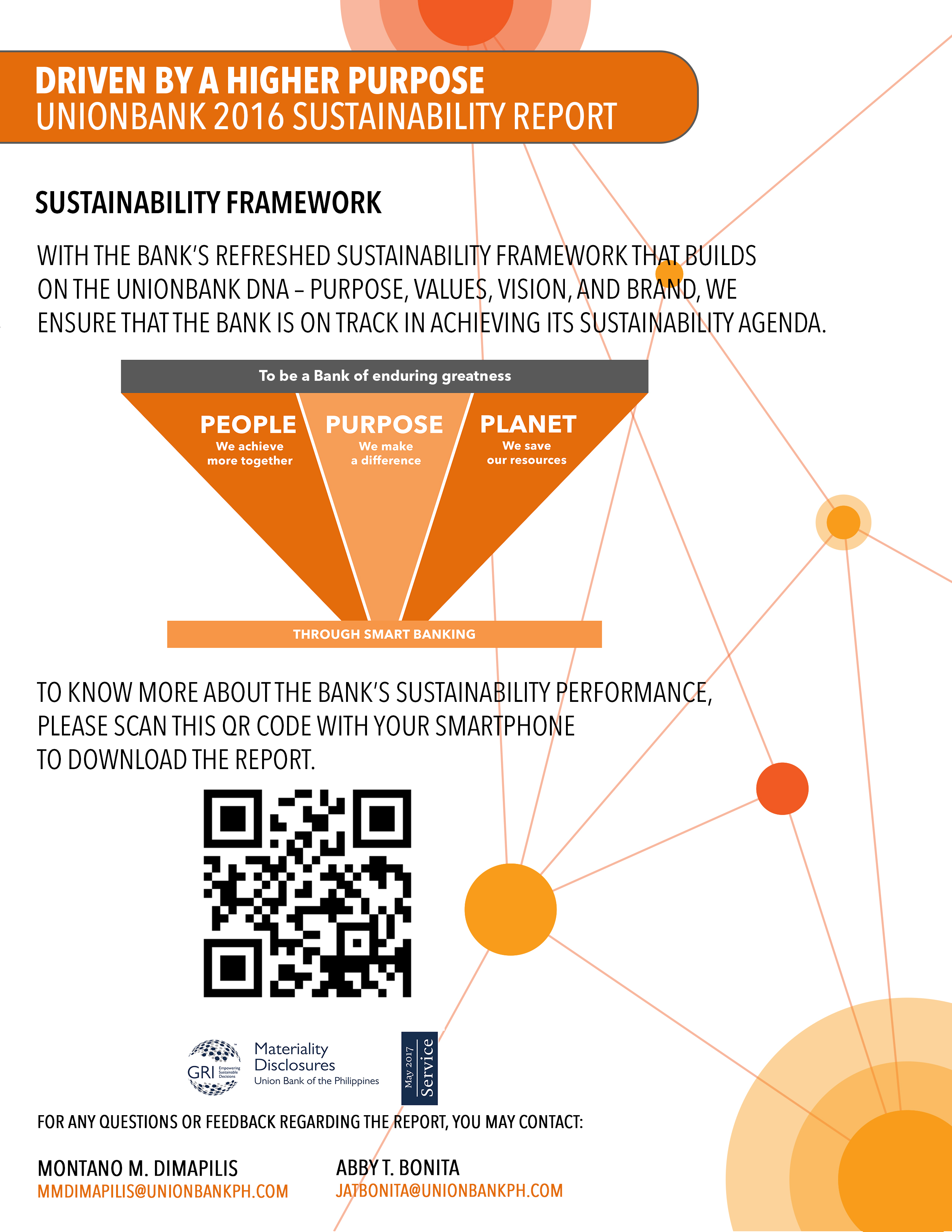 DRIVEN BY A HIGHER PURPOSE
UNIONBANK 2016 SUSTAINABILITY REPORT

SUSTAINABILITY FRAMEWORK

WITH THE BANK'S REFRESHED SUSTAINABILITY FRAMEWORK THAT BUILDS ON THE UNIONBANK DNA – PURPOSE, VALUES, VISION, AND BRAND, WE ENSURE THAT THE BANK IS ON TRACK IN ACHIEVING ITS SUSTAINABILITY AGENDA.

To be a Bank of enduring greatness

PEOPLE
We achieve more together

PURPOSE
We make a difference

PLANET
We save our resources

THROUGH SMART BANKING

TO KNOW MORE ABOUT THE BANK'S SUSTAINABILITY PERFORMANCE, PLEASE SCAN THIS QR CODE WITH YOUR SMARTPHONE TO DOWNLOAD THE REPORT.

GRI Empowering Sustainable Decisions
Materiality Disclosures
Union Bank of the Philippines
May 2017
Service

FOR ANY QUESTIONS OR FEEDBACK REGARDING THE REPORT, YOU MAY CONTACT:

MONTANO M. DIMAPILIS
MMDIMAPILIS@UNIONBANKPH.COM

ABBY T. BONITA
JATBONITA@UNIONBANKPH.COM